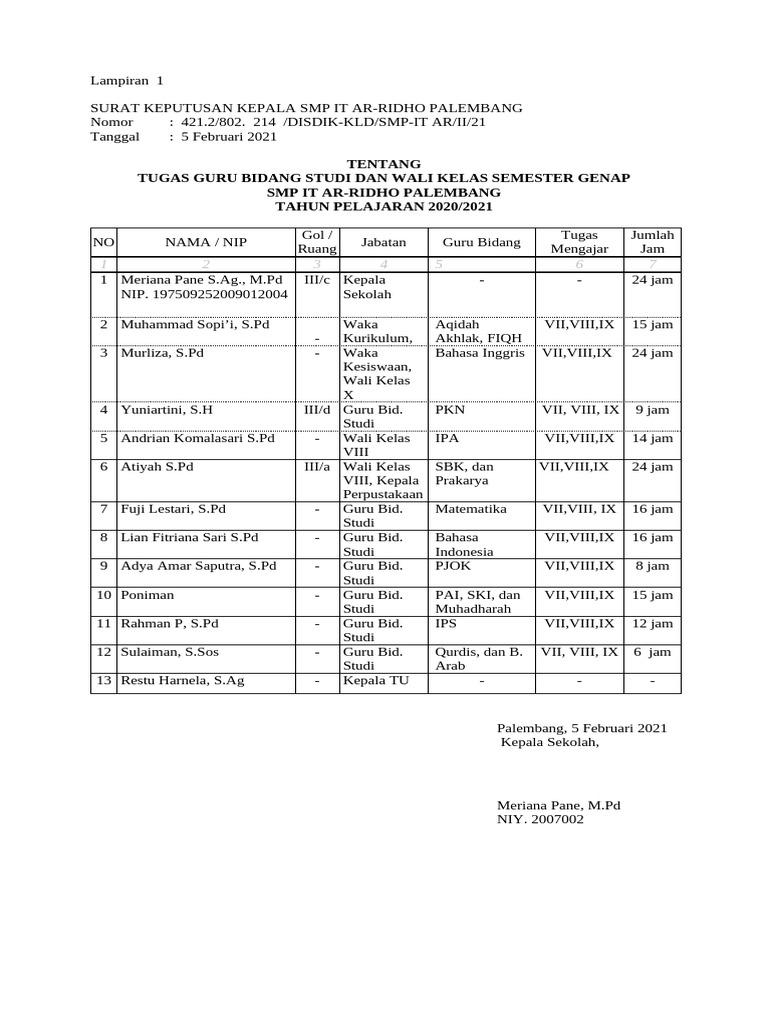 Lampiran 1

SURAT KEPUTUSAN KEPALA SMP IT AR-RIDHO PALEMBANG
Nomor : 421.2/802. 214 /DISDIK-KLD/SMP-IT AR/II/21
Tanggal : 5 Februari 2021

TENTANG
TUGAS GURU BIDANG STUDI DAN WALI KELAS SEMESTER GENAP
SMP IT AR-RIDHO PALEMBANG
TAHUN PELAJARAN 2020/2021

| NO | NAMA / NIP | Gol / Ruang | Jabatan | Guru Bidang | Tugas Mengajar | Jumlah Jam |
|---|---|---|---|---|---|---|
| 1 | 2 | 3 | 4 | 5 | 6 | 7 |
| 1 | Meriana Pane S.Ag., M.Pd NIP. 197509252009012004 | III/c | Kepala Sekolah | - | - | 24 jam |
| 2 | Muhammad Sopi'i, S.Pd | - | Waka Kurikulum, | Aqidah Akhlak, FIQH | VII,VIII,IX | 15 jam |
| 3 | Murliza, S.Pd | - | Waka Kesiswaan, Wali Kelas X | Bahasa Inggris | VII,VIII,IX | 24 jam |
| 4 | Yuniartini, S.H | III/d | Guru Bid. Studi | PKN | VII, VIII, IX | 9 jam |
| 5 | Andrian Komalasari S.Pd | - | Wali Kelas VIII | IPA | VII,VIII,IX | 14 jam |
| 6 | Atiyah S.Pd | III/a | Wali Kelas VIII, Kepala Perpustakaan | SBK, dan Prakarya | VII,VIII,IX | 24 jam |
| 7 | Fuji Lestari, S.Pd | - | Guru Bid. Studi | Matematika | VII,VIII, IX | 16 jam |
| 8 | Lian Fitriana Sari S.Pd | - | Guru Bid. Studi | Bahasa Indonesia | VII,VIII,IX | 16 jam |
| 9 | Adya Amar Saputra, S.Pd | - | Guru Bid. Studi | PJOK | VII,VIII,IX | 8 jam |
| 10 | Poniman | - | Guru Bid. Studi | PAI, SKI, dan Muhadharah | VII,VIII,IX | 15 jam |
| 11 | Rahman P, S.Pd | - | Guru Bid. Studi | IPS | VII,VIII,IX | 12 jam |
| 12 | Sulaiman, S.Sos | - | Guru Bid. Studi | Qurdis, dan B. Arab | VII, VIII, IX | 6 jam |
| 13 | Restu Harnela, S.Ag | - | Kepala TU | - | - | - |

Palembang, 5 Februari 2021
Kepala Sekolah,

Meriana Pane, M.Pd
NIY. 2007002